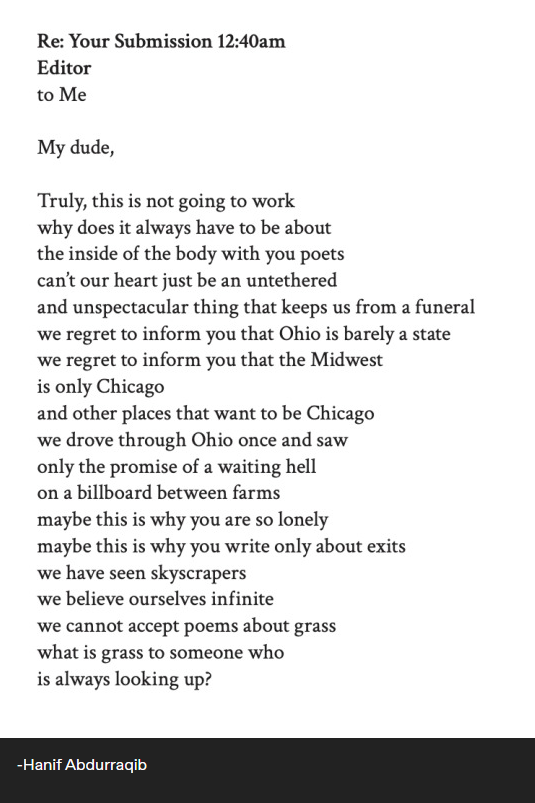 Re: Your Submission 12:40am
Editor
to Me

My dude,

Truly, this is not going to work
why does it always have to be about
the inside of the body with you poets
can't our heart just be an untethered
and unspectacular thing that keeps us from a funeral
we regret to inform you that Ohio is barely a state
we regret to inform you that the Midwest
is only Chicago
and other places that want to be Chicago
we drove through Ohio once and saw
only the promise of a waiting hell
on a billboard between farms
maybe this is why you are so lonely
maybe this is why you write only about exits
we have seen skyscrapers
we believe ourselves infinite
we cannot accept poems about grass
what is grass to someone who
is always looking up?

-Hanif Abdurraqib